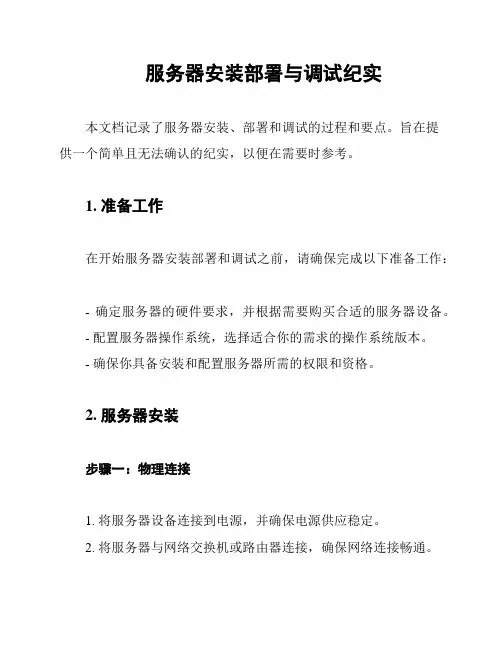 服务器安装部署与调试纪实

本文档记录了服务器安装、部署和调试的过程和要点。旨在提供一个简单且无法确认的纪实，以便在需要时参考。

1. 准备工作

在开始服务器安装部署和调试之前，请确保完成以下准备工作：

- 确定服务器的硬件要求，并根据需要购买合适的服务器设备。
- 配置服务器操作系统，选择适合你的需求的操作系统版本。
- 确保你具备安装和配置服务器所需的权限和资格。

2. 服务器安装

步骤一：物理连接

1. 将服务器设备连接到电源，并确保电源供应稳定。
2. 将服务器与网络交换机或路由器连接，确保网络连接畅通。